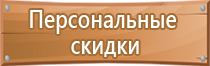 Персональные скидки